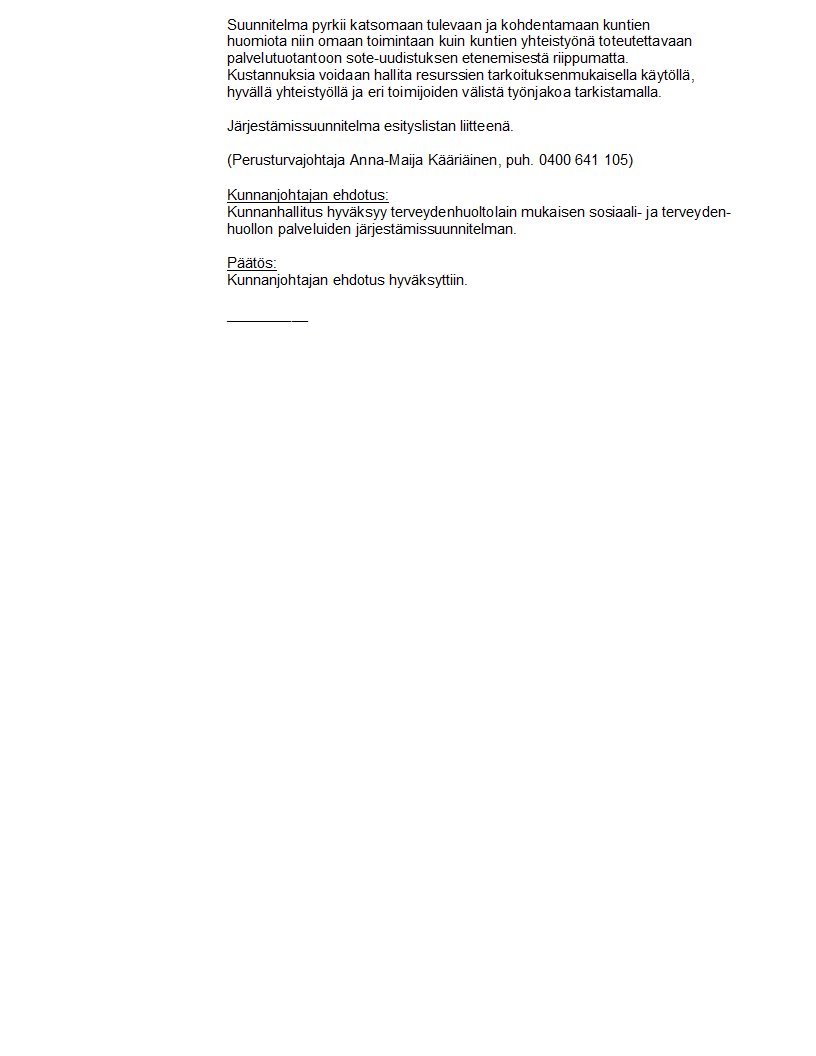 Suunnitelma pyrkii katsomaan tulevaan ja kohdentamaan kuntien huomiota niin omaan toimintaan kuin kuntien yhteistyönä toteutettavaan palvelutuotantoon sote-uudistuksen etenemisestä riippumatta. Kustannuksia voidaan hallita resurssien tarkoituksenmukaisella käytöllä, hyvällä yhteistyöllä ja eri toimijoiden välistä työnjakoa tarkistamalla.

Järjestämissuunnitelma esityslistan liitteenä.

(Perusturvajohtaja Anna-Maija Kääriäinen, puh. 0400 641 105)

Kunnanjohtajan ehdotus:
Kunnanhallitus hyväksyy terveydenhuoltolain mukaisen sosiaali- ja terveydenhuollon palveluiden järjestämissuunnitelman.

Päätös:
Kunnanjohtajan ehdotus hyväksyttiin.

____